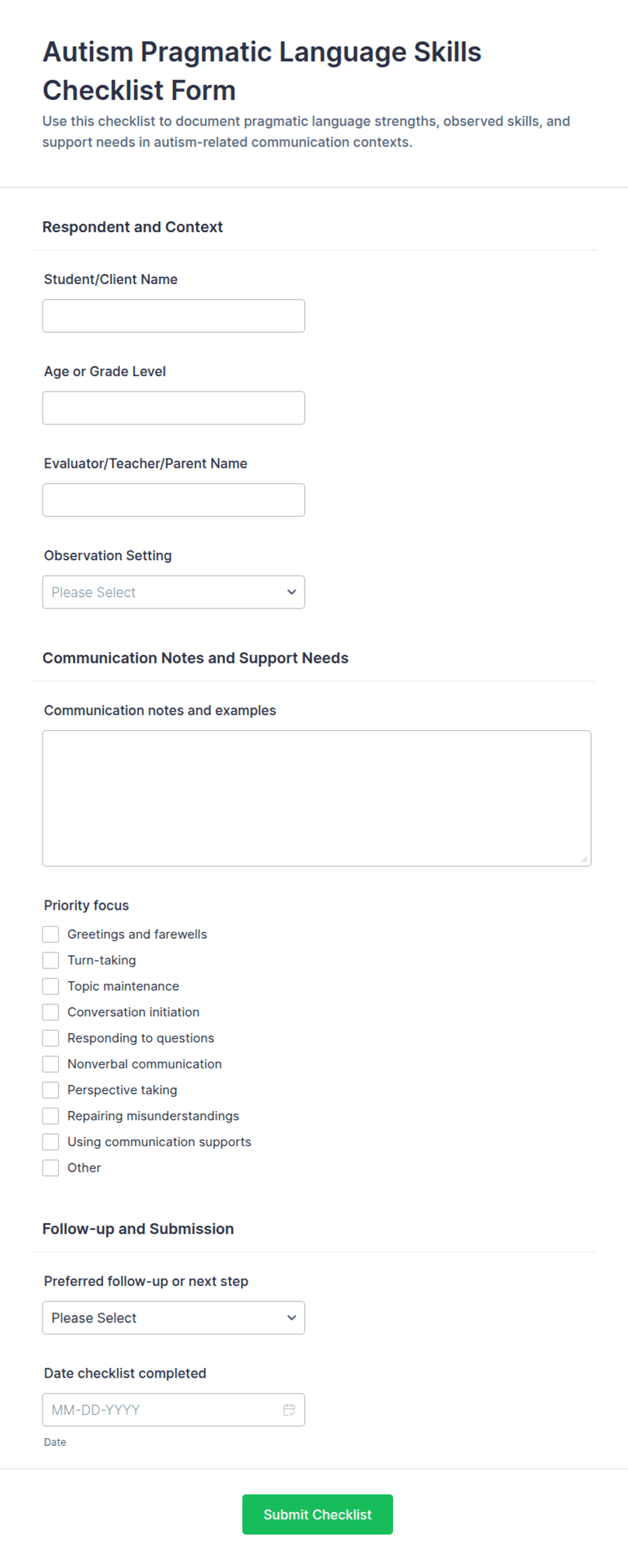 Autism Pragmatic Language Skills Checklist Form

Use this checklist to document pragmatic language strengths, observed skills, and support needs in autism-related communication contexts.

Respondent and Context

Student/Client Name

Age or Grade Level

Evaluator/Teacher/Parent Name

Observation Setting

Please Select

Communication Notes and Support Needs

Communication notes and examples

Priority focus

Greetings and farewells

Turn-taking

Topic maintenance

Conversation initiation

Responding to questions

Nonverbal communication

Perspective taking

Repairing misunderstandings

Using communication supports

Other

Follow-up and Submission

Preferred follow-up or next step

Please Select

Date checklist completed

MM-DD-YYYY

Date

Submit Checklist